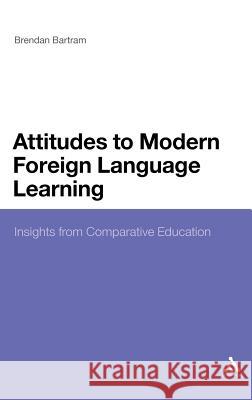 Brendan Bartram

Attitudes to Modern Foreign Language Learning

Insights from Comparative Education

Kraina Książek